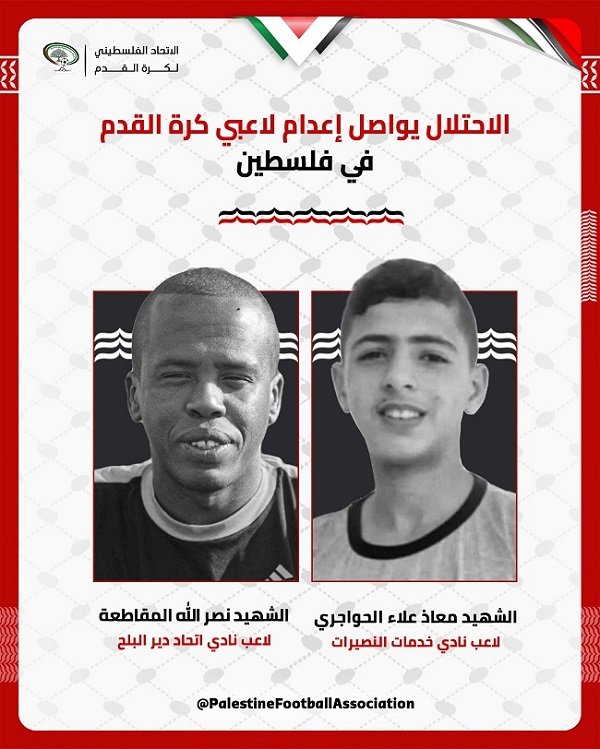 الاتحاد الفلسطيني
لكرة القدم

الاحتلال يواصل إعدام لاعبي كرة القدم
في فلسطين

الشهيد معاذ علاء الحواجري
لاعب نادي خدمات النصيرات

الشهيد نصر الله المقاطعة
لاعب نادي اتحاد دير البلح

@PalestineFootballAssociation